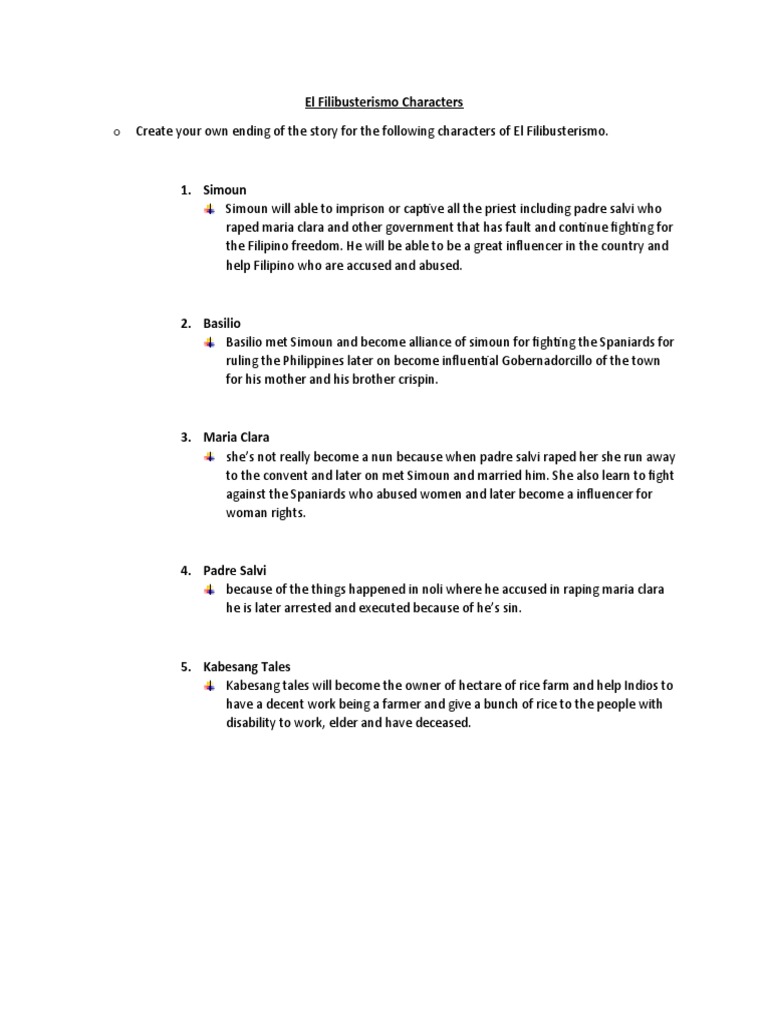 El Filibusterismo Characters

o Create your own ending of the story for the following characters of El Filibusterismo.

1. Simoun
Simoun will able to imprison or captive all the priest including padre salvi who raped maria clara and other government that has fault and continue fighting for the Filipino freedom. He will be able to be a great influencer in the country and help Filipino who are accused and abused.

2. Basilio
Basilio met Simoun and become alliance of simoun for fighting the Spaniards for ruling the Philippines later on become influential Gobernadorcillo of the town for his mother and his brother crispin.

3. Maria Clara
she's not really become a nun because when padre salvi raped her she run away to the convent and later on met Simoun and married him. She also learn to fight against the Spaniards who abused women and later become a influencer for woman rights.

4. Padre Salvi
because of the things happened in noli where he accused in raping maria clara he is later arrested and executed because of he's sin.

5. Kabesang Tales
Kabesang tales will become the owner of hectare of rice farm and help Indios to have a decent work being a farmer and give a bunch of rice to the people with disability to work, elder and have deceased.